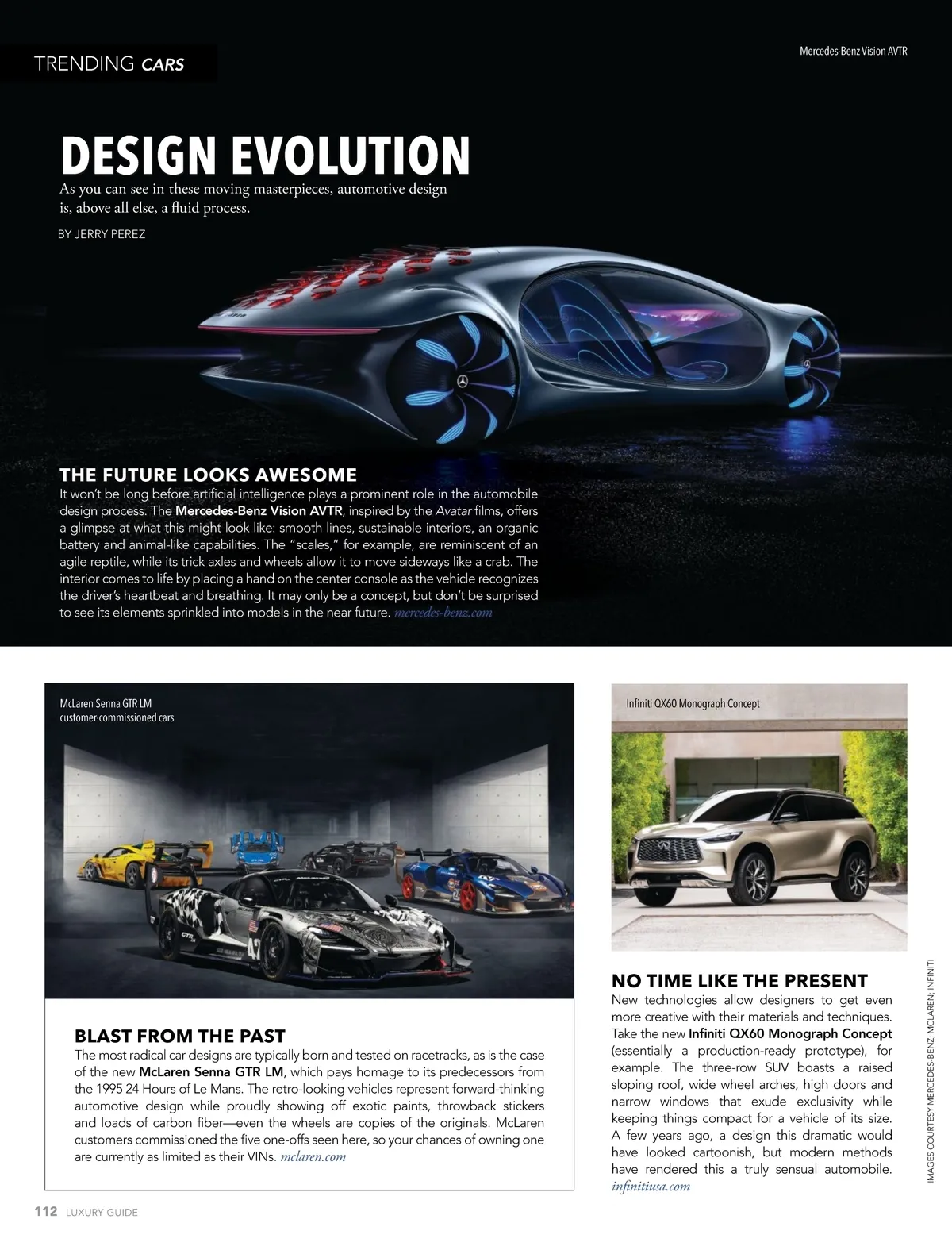 TRENDING CARS

Mercedes-Benz Vision AVTR

DESIGN EVOLUTION

As you can see in these moving masterpieces, automotive design is, above all else, a fluid process.

BY JERRY PEREZ

THE FUTURE LOOKS AWESOME

It won't be long before artificial intelligence plays a prominent role in the automobile design process. The Mercedes-Benz Vision AVTR, inspired by the Avatar films, offers a glimpse at what this might look like: smooth lines, sustainable interiors, an organic battery and animal-like capabilities. The "scales," for example, are reminiscent of an agile reptile, while its trick axles and wheels allow it to move sideways like a crab. The interior comes to life by placing a hand on the center console as the vehicle recognizes the driver's heartbeat and breathing. It may only be a concept, but don't be surprised to see its elements sprinkled into models in the near future. mercedes-benz.com

McLaren Senna GTR LM customer-commissioned cars

BLAST FROM THE PAST

The most radical car designs are typically born and tested on racetracks, as is the case of the new McLaren Senna GTR LM, which pays homage to its predecessors from the 1995 24 Hours of Le Mans. The retro-looking vehicles represent forward-thinking automotive design while proudly showing off exotic paints, throwback stickers and loads of carbon fiber—even the wheels are copies of the originals. McLaren customers commissioned the five one-offs seen here, so your chances of owning one are currently as limited as their VINs. mclaren.com

Infiniti QX60 Monograph Concept

NO TIME LIKE THE PRESENT

New technologies allow designers to get even more creative with their materials and techniques. Take the new Infiniti QX60 Monograph Concept (essentially a production-ready prototype), for example. The three-row SUV boasts a raised sloping roof, wide wheel arches, high doors and narrow windows that exude exclusivity while keeping things compact for a vehicle of its size. A few years ago, a design this dramatic would have looked cartoonish, but modern methods have rendered this a truly sensual automobile. infinitiusa.com

IMAGES COURTESY MERCEDES-BENZ; MCLAREN; INFINITI

112 LUXURY GUIDE